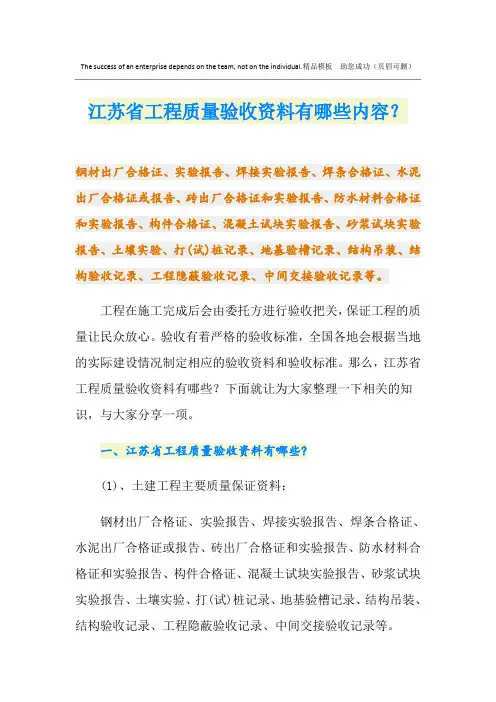 The success of an enterprise depends on the team, not on the individual.精品模板　助您成功（页眉可删）

江苏省工程质量验收资料有哪些内容？

钢材出厂合格证、实验报告、焊接实验报告、焊条合格证、水泥出厂合格证或报告、砖出厂合格证和实验报告、防水材料合格证和实验报告、构件合格证、混凝土试块实验报告、砂浆试块实验报告、土壤实验、打(试)桩记录、地基验槽记录、结构吊装、结构验收记录、工程隐蔽验收记录、中间交接验收记录等。

工程在施工完成后会由委托方进行验收把关，保证工程的质量让民众放心。验收有着严格的验收标准，全国各地会根据当地的实际建设情况制定相应的验收资料和验收标准。那么，江苏省工程质量验收资料有哪些？下面就让为大家整理一下相关的知识，与大家分享一项。

一、江苏省工程质量验收资料有哪些？

(1)、土建工程主要质量保证资料：

钢材出厂合格证、实验报告、焊接实验报告、焊条合格证、水泥出厂合格证或报告、砖出厂合格证和实验报告、防水材料合格证和实验报告、构件合格证、混凝土试块实验报告、砂浆试块实验报告、土壤实验、打(试)桩记录、地基验槽记录、结构吊装、结构验收记录、工程隐蔽验收记录、中间交接验收记录等。